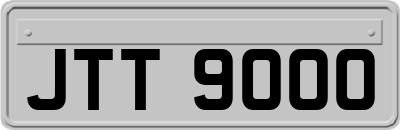 JTT 9000